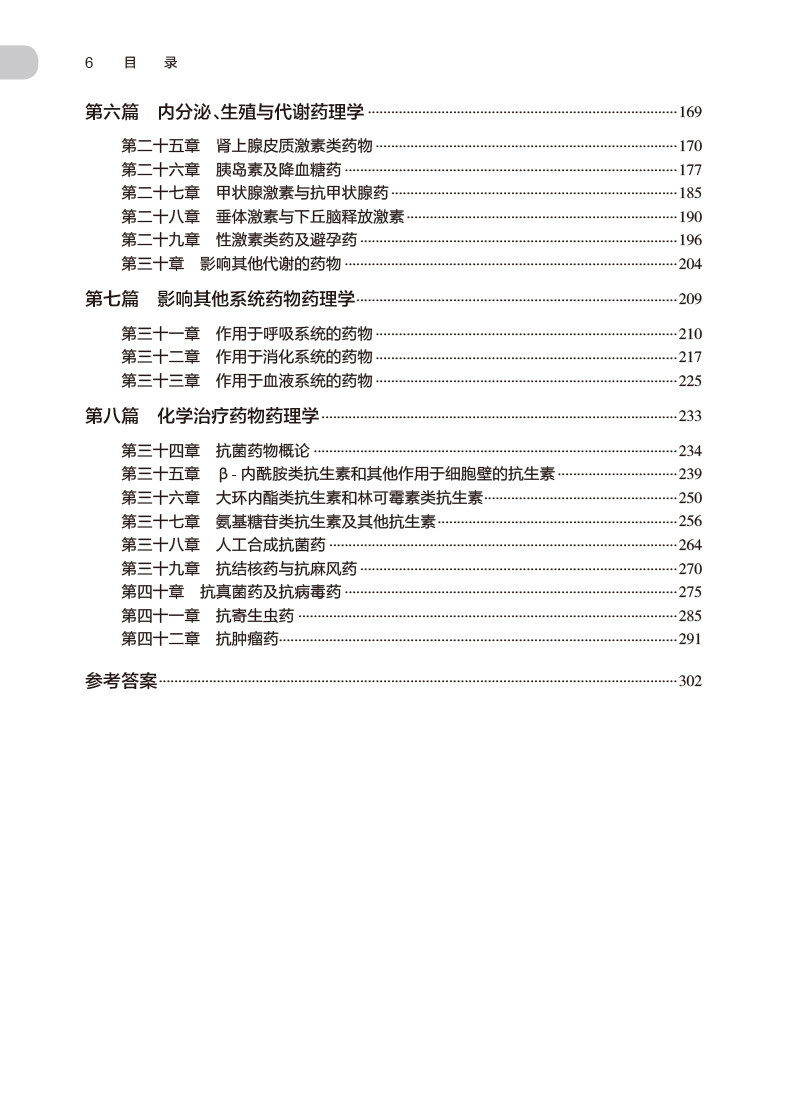 6 目 录

第六篇 内分泌、生殖与代谢药理学 169

第二十五章 肾上腺皮质激素类药物 170
第二十六章 胰岛素及降血糖药 177
第二十七章 甲状腺激素与抗甲状腺药 185
第二十八章 垂体激素与下丘脑释放激素 190
第二十九章 性激素类药及避孕药 196
第三十章 影响其他代谢的药物 204

第七篇 影响其他系统药物药理学 209

第三十一章 作用于呼吸系统的药物 210
第三十二章 作用于消化系统的药物 217
第三十三章 作用于血液系统的药物 225

第八篇 化学治疗药物药理学 233

第三十四章 抗菌药物概论 234
第三十五章 β-内酰胺类抗生素和其他作用于细胞壁的抗生素 239
第三十六章 大环内酯类抗生素和林可霉素类抗生素 250
第三十七章 氨基糖苷类抗生素及其他抗生素 256
第三十八章 人工合成抗菌药 264
第三十九章 抗结核药与抗麻风药 270
第四十章 抗真菌药及抗病毒药 275
第四十一章 抗寄生虫药 285
第四十二章 抗肿瘤药 291

参考答案 302